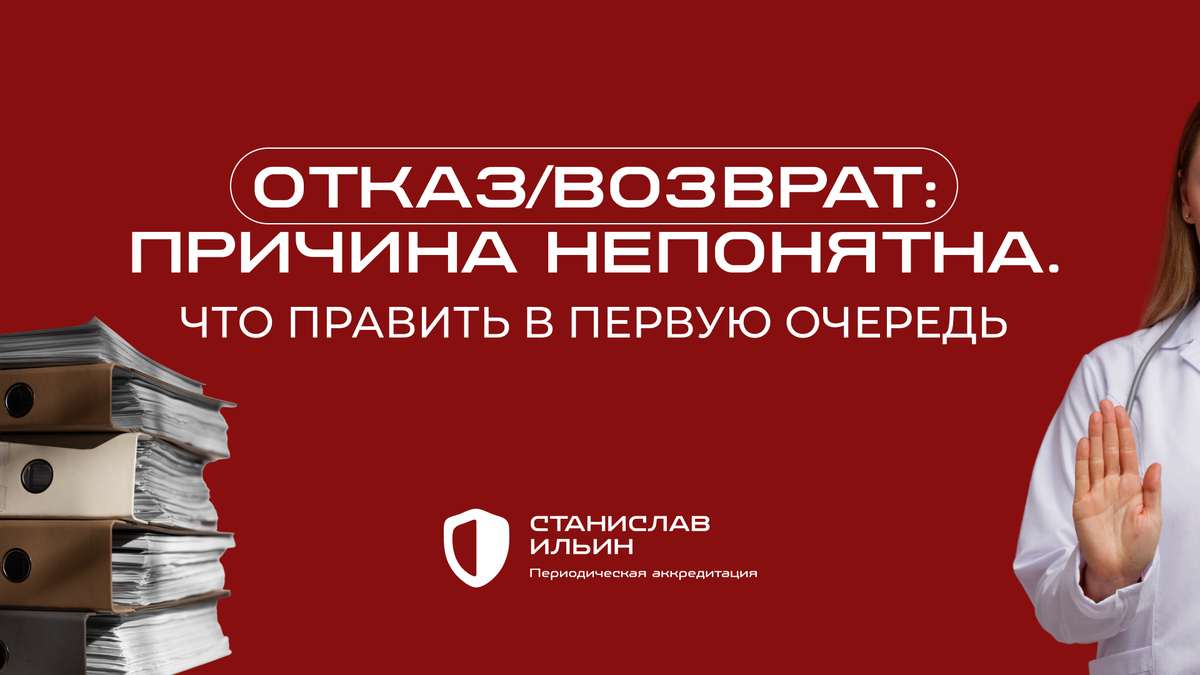 ОТКАЗ/ВОЗВРАТ: ПРИЧИНА НЕПОНЯТНА.

ЧТО ПРАВИТЬ В ПЕРВУЮ ОЧЕРЕДЬ

СТАНИСЛАВ ИЛЬИН
Периодическая аккредитация